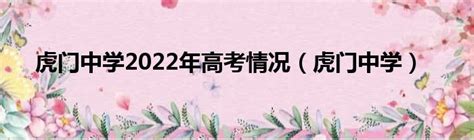 虎门中学2022年高考情况（虎门中学）